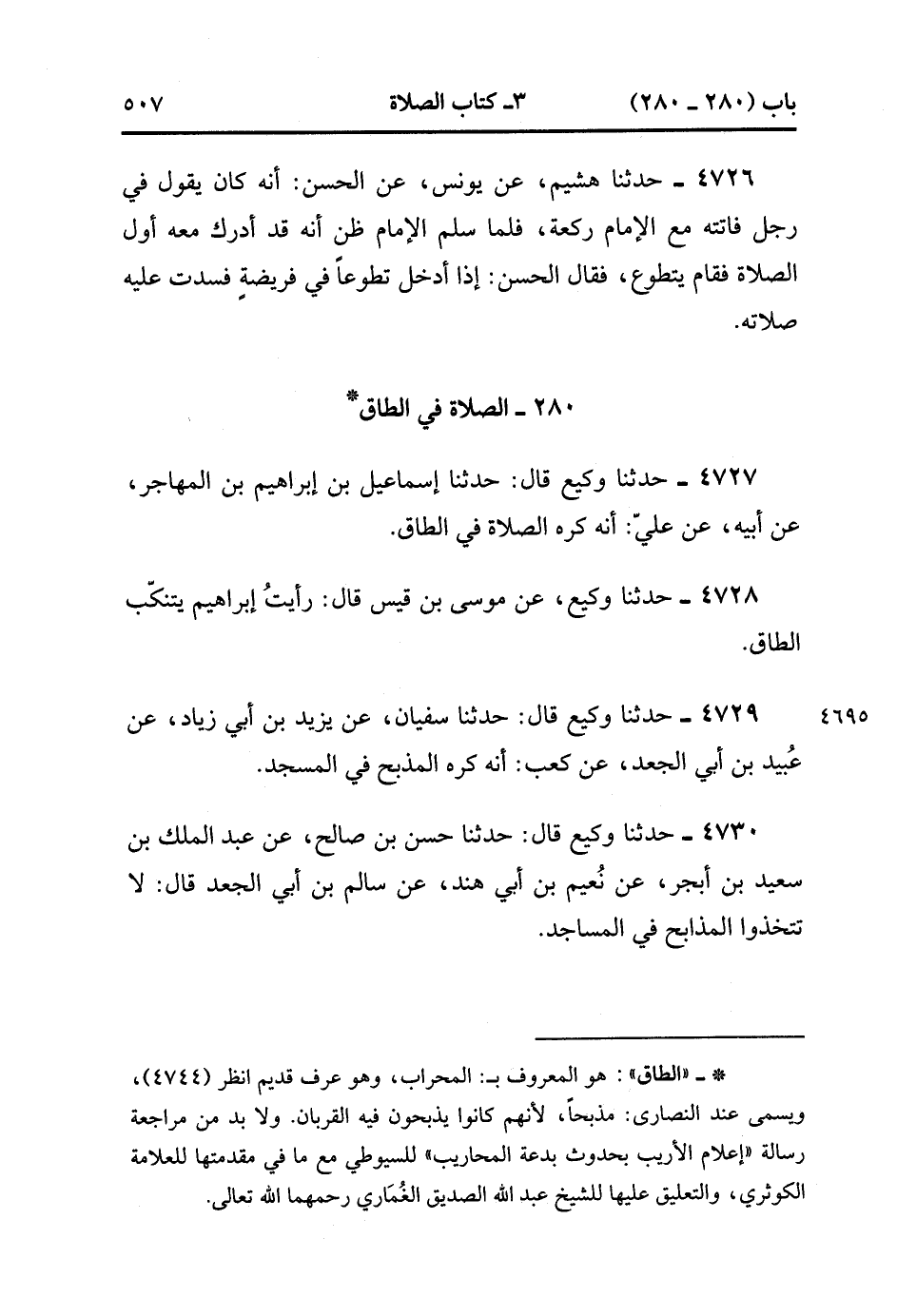 باب (٢٨٠ ـ ٢٨٠) ٣ـ كتاب الصلاة ٥٠٧

٤٧٢٦ ـ حدثنا هشيم، عن يونس، عن الحسن: أنه كان يقول في رجل فاتته مع الإمام ركعة، فلما سلم الإمام ظن أنه قد أدرك معه أول الصلاة فقام يتطوع، فقال الحسن: إذا أدخل تطوعاً في فريضةٍ فسدت عليه صلاته.

٢٨٠ ـ الصلاة في الطاق*

٤٧٢٧ ـ حدثنا وكيع قال: حدثنا إسماعيل بن إبراهيم بن المهاجر، عن أبيه، عن عليّ: أنه كره الصلاة في الطاق.

٤٧٢٨ ـ حدثنا وكيع، عن موسى بن قيس قال: رأيتُ إبراهيم يتنكّب الطاق.

٤٦٩٥

٤٧٢٩ ـ حدثنا وكيع قال: حدثنا سفيان، عن يزيد بن أبي زياد، عن عُبيد بن أبي الجعد، عن كعب: أنه كره المذبح في المسجد.

٤٧٣٠ ـ حدثنا وكيع قال: حدثنا حسن بن صالح، عن عبد الملك بن سعيد بن أبجر، عن نُعيم بن أبي هند، عن سالم بن أبي الجعد قال: لا تتخذوا المذابح في المساجد.

* ـ «الطاق»: هو المعروف بـ: المحراب، وهو عرف قديم انظر (٤٧٤٤)، ويسمى عند النصارى: مذبحاً، لأنهم كانوا يذبحون فيه القربان. ولا بد من مراجعة رسالة «إعلام الأريب بحدوث بدعة المحاريب» للسيوطي مع ما في مقدمتها للعلامة الكوثري، والتعليق عليها للشيخ عبد الله الصديق الغُمَاري رحمهما الله تعالى.